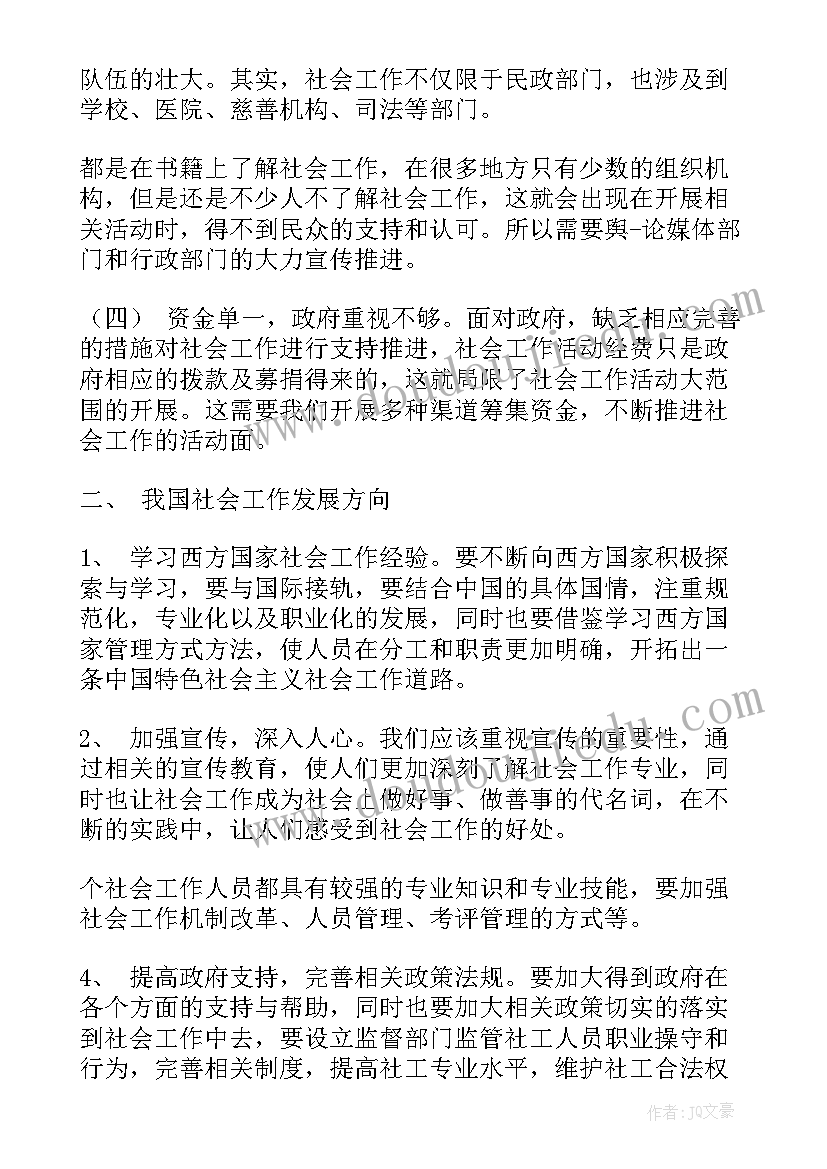 队伍的壮大。其实，社会工作不仅限于民政部门，也涉及到学校、医院、慈善机构、司法等部门。

都是在书籍上了解社会工作，在很多地方只有少数的组织机构，但是还是不少人不了解社会工作，这就会出现在开展相关活动时，得不到民众的支持和认可。所以需要舆-论媒体部门和行政部门的大力宣传推进。

（四） 资金单一，政府重视不够。面对政府，缺乏相应完善的措施对社会工作进行支持推进，社会工作活动经费只是政府相应的拨款及募捐得来的，这就局限了社会工作活动大范围的开展。这需要我们开展多种渠道筹集资金，不断推进社会工作的活动面。

二、 我国社会工作发展方向

1、 学习西方国家社会工作经验。要不断向西方国家积极探索与学习，要与国际接轨，要结合中国的具体国情，注重规范化，专业化以及职业化的发展，同时也要借鉴学习西方国家管理方式方法，使人员在分工和职责更加明确，开拓出一条中国特色社会主义社会工作道路。

2、 加强宣传，深入人心。我们应该重视宣传的重要性，通过相关的宣传教育，使人们更加深刻了解社会工作专业，同时也让社会工作成为社会上做好事、做善事的代名词，在不断的实践中，让人们感受到社会工作的好处。

个社会工作人员都具有较强的专业知识和专业技能，要加强社会工作机制改革、人员管理、考评管理的方式等。

4、 提高政府支持，完善相关政策法规。要加大得到政府在各个方面的支持与帮助，同时也要加大相关政策切实的落实到社会工作中去，要设立监督部门监管社工人员职业操守和行为，完善相关制度，提高社工专业水平，维护社工合法权

作者：JQ文豪